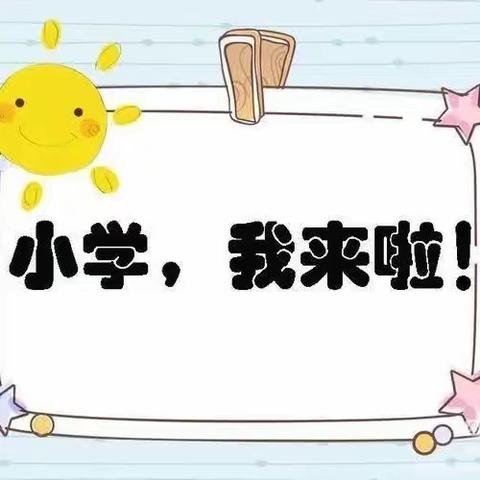 小学，我来啦！